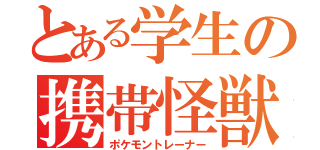 とある学生の携帯怪獣
ポケモントレーナー